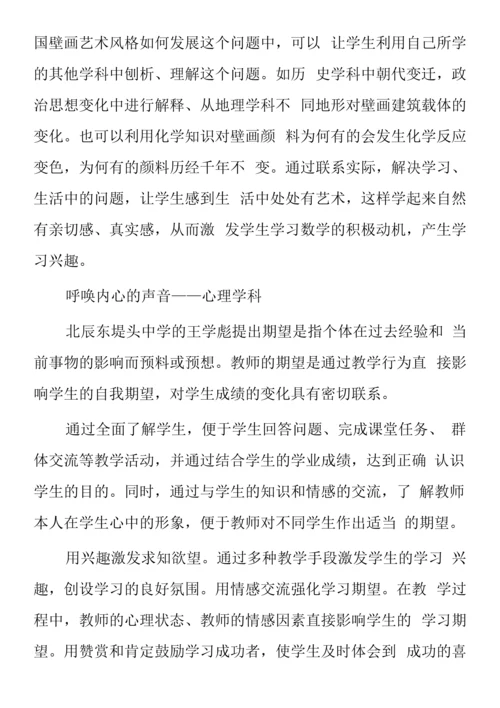 国壁画艺术风格如何发展这个问题中，可以 让学生利用自己所学的其他学科中刨析、理解这个问题。如历 史学科中朝代变迁，政治思想变化中进行解释、从地理学科不 同地形对壁画建筑载体的变化。也可以利用化学知识对壁画颜 料为何有的会发生化学反应变色，为何有的颜料历经千年不 变。通过联系实际，解决学习、生活中的问题，让学生感到生 活中处处有艺术，这样学起来自然有亲切感、真实感，从而激 发学生学习数学的积极动机，产生学习兴趣。

呼唤内心的声音——心理学科

北辰东堤头中学的王学彪提出期望是指个体在过去经验和 当前事物的影响而预料或预想。教师的期望是通过教学行为直 接影响学生的自我期望，对学生成绩的变化具有密切联系。

通过全面了解学生，便于学生回答问题、完成课堂任务、 群体交流等教学活动，并通过结合学生的学业成绩，达到正确 认识学生的目的。同时，通过与学生的知识和情感的交流，了 解教师本人在学生心中的形象，便于教师对不同学生作出适当 的期望。

用兴趣激发求知欲望。通过多种教学手段激发学生的学习 兴趣，创设学习的良好氛围。用情感交流强化学习期望。在教 学过程中，教师的心理状态、教师的情感因素直接影响学生的 学习期望。用赞赏和肯定鼓励学习成功者，使学生及时体会到 成功的喜